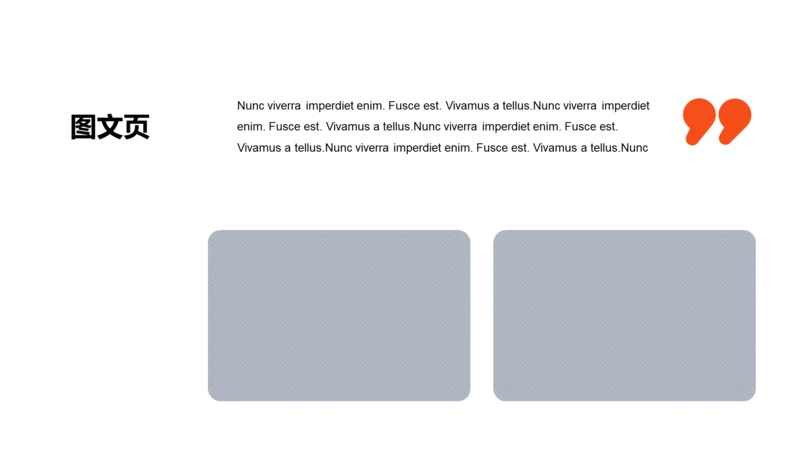 图文页

Nunc viverra imperdiet enim. Fusce est. Vivamus a tellus.Nunc viverra imperdiet enim. Fusce est. Vivamus a tellus.Nunc viverra imperdiet enim. Fusce est. Vivamus a tellus.Nunc viverra imperdiet enim. Fusce est. Vivamus a tellus.Nunc